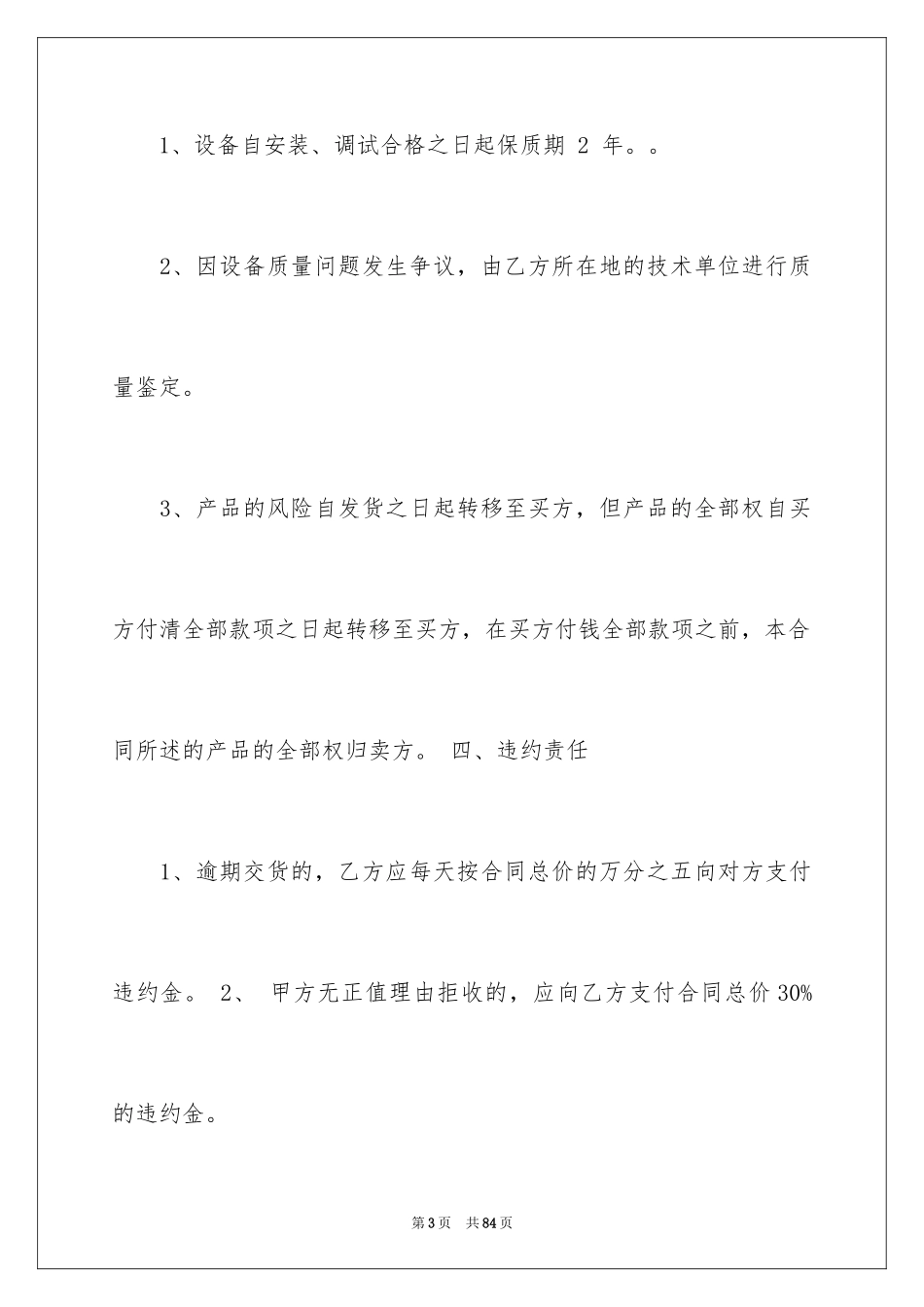 1、设备自安装、调试合格之日起保质期 2 年。。

2、因设备质量问题发生争议，由乙方所在地的技术单位进行质量鉴定。

3、产品的风险自发货之日起转移至买方，但产品的全部权自买方付清全部款项之日起转移至买方，在买方付钱全部款项之前，本合同所述的产品的全部权归卖方。 四、违约责任

1、逾期交货的，乙方应每天按合同总价的万分之五向对方支付违约金。 2、 甲方无正值理由拒收的，应向乙方支付合同总价 30%的违约金。

第 3 页　共 84 页